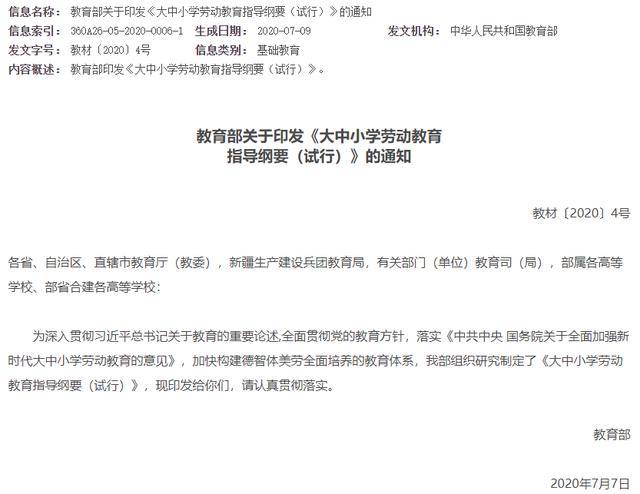 信息名称： 教育部关于印发《大中小学劳动教育指导纲要（试行）》的通知

信息索引： 360A26-05-2020-0006-1　生成日期： 2020-07-09　发文机构： 中华人民共和国教育部

发文字号： 教材〔2020〕4号　信息类别： 基础教育

内容概述： 教育部印发《大中小学劳动教育指导纲要（试行）》。

教育部关于印发《大中小学劳动教育指导纲要（试行）》的通知

教材〔2020〕4号

各省、自治区、直辖市教育厅（教委），新疆生产建设兵团教育局，有关部门（单位）教育司（局），部属各高等学校、部省合建各高等学校：

为深入贯彻习近平总书记关于教育的重要论述,全面贯彻党的教育方针，落实《中共中央 国务院关于全面加强新时代大中小学劳动教育的意见》，加快构建德智体美劳全面培养的教育体系，我部组织研究制定了《大中小学劳动教育指导纲要（试行）》，现印发给你们，请认真贯彻落实。

教育部

2020年7月7日